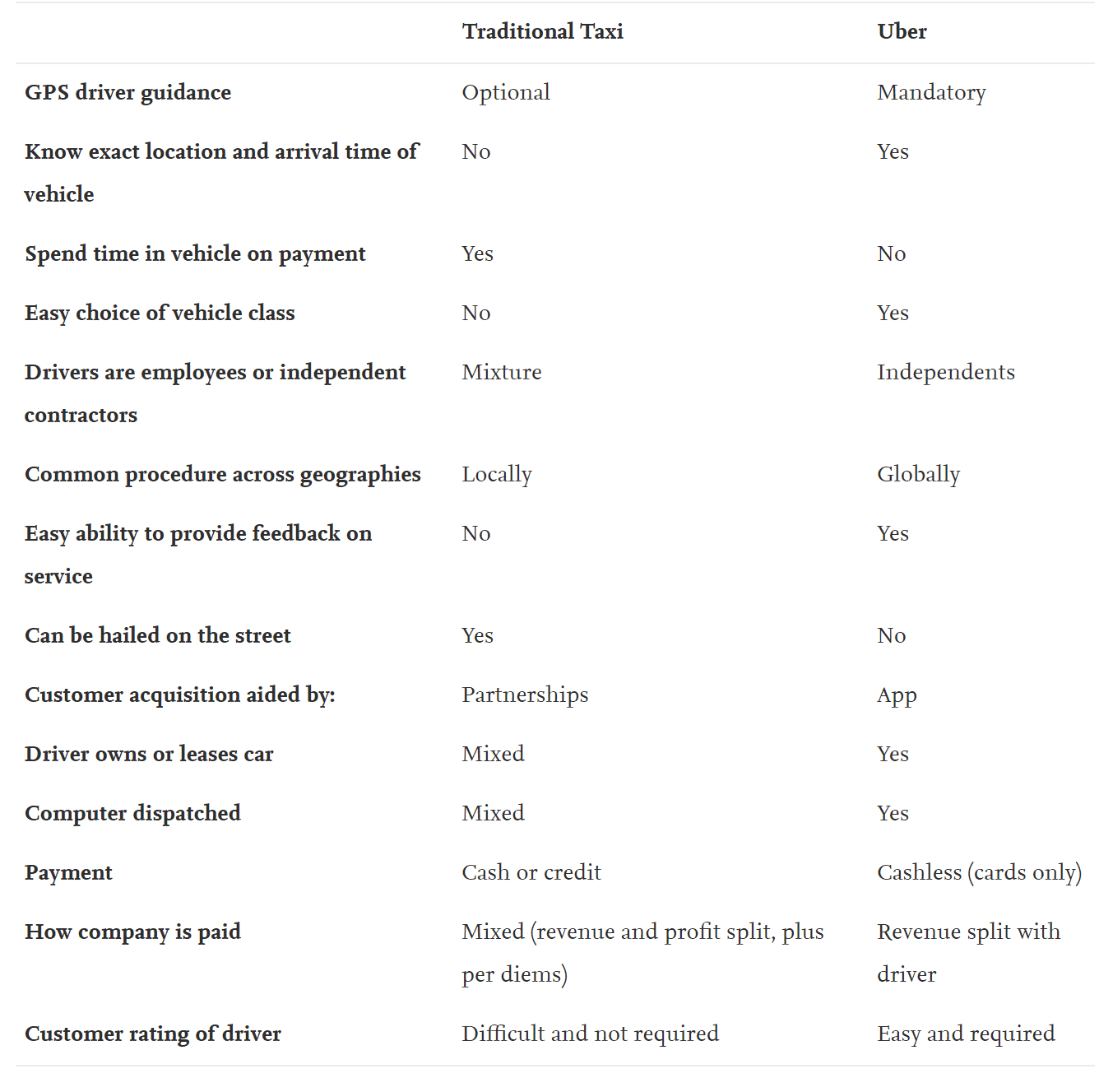 | | Traditional Taxi | Uber |
|---|---|---|
| GPS driver guidance | Optional | Mandatory |
| Know exact location and arrival time of vehicle | No | Yes |
| Spend time in vehicle on payment | Yes | No |
| Easy choice of vehicle class | No | Yes |
| Drivers are employees or independent contractors | Mixture | Independents |
| Common procedure across geographies | Locally | Globally |
| Easy ability to provide feedback on service | No | Yes |
| Can be hailed on the street | Yes | No |
| Customer acquisition aided by: | Partnerships | App |
| Driver owns or leases car | Mixed | Yes |
| Computer dispatched | Mixed | Yes |
| Payment | Cash or credit | Cashless (cards only) |
| How company is paid | Mixed (revenue and profit split, plus per diems) | Revenue split with driver |
| Customer rating of driver | Difficult and not required | Easy and required |